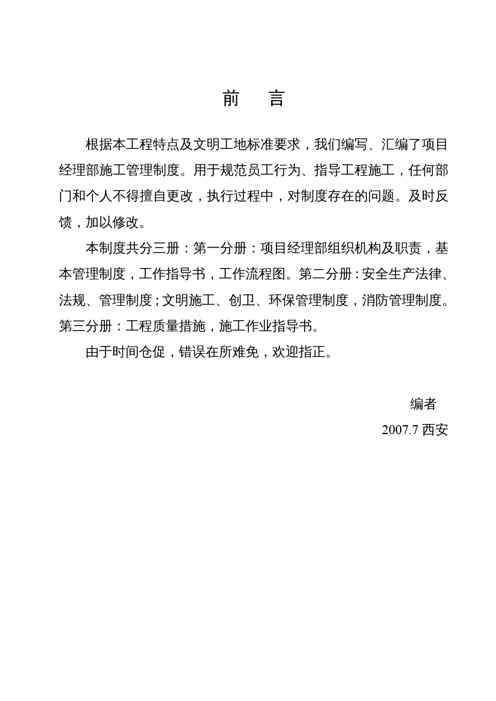 前　言

根据本工程特点及文明工地标准要求，我们编写、汇编了项目经理部施工管理制度。用于规范员工行为、指导工程施工，任何部门和个人不得擅自更改，执行过程中，对制度存在的问题。及时反馈，加以修改。

本制度共分三册：第一分册：项目经理部组织机构及职责，基本管理制度，工作指导书，工作流程图。第二分册：安全生产法律、法规、管理制度；文明施工、创卫、环保管理制度，消防管理制度。第三分册：工程质量措施，施工作业指导书。

由于时间仓促，错误在所难免，欢迎指正。

编者

2007.7 西安